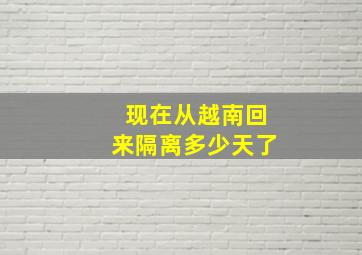 现在从越南回来隔离多少天了